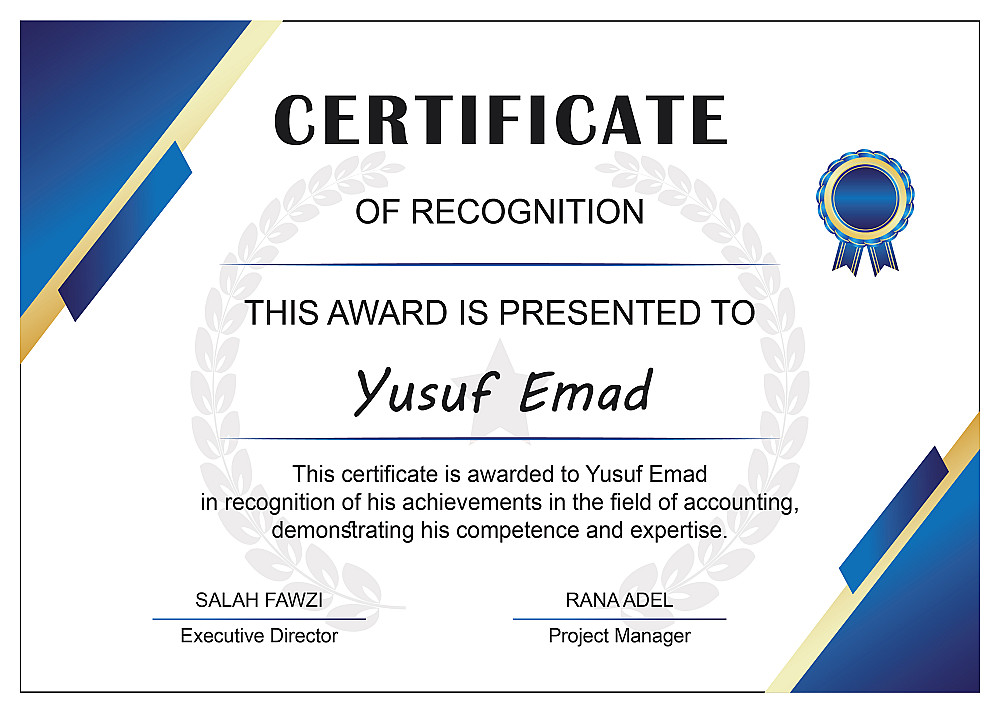 CERTIFICATE

OF RECOGNITION

THIS AWARD IS PRESENTED TO

Yusuf Emad

This certificate is awarded to Yusuf Emad in recognition of his achievements in the field of accounting, demonstrating his competence and expertise.

SALAH FAWZI
Executive Director

RANA ADEL
Project Manager